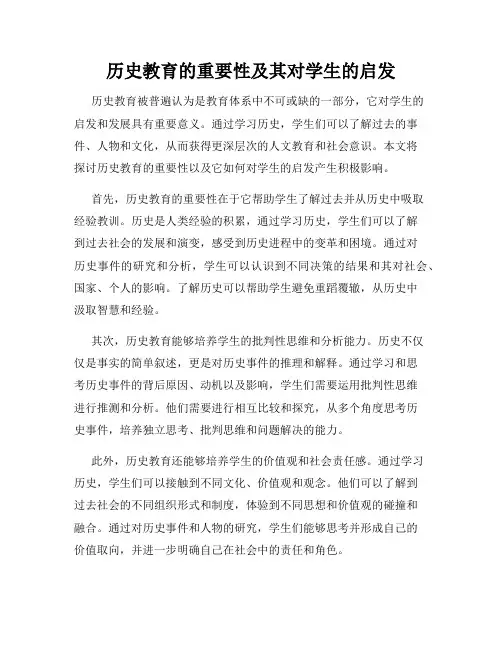 历史教育的重要性及其对学生的启发

历史教育被普遍认为是教育体系中不可或缺的一部分，它对学生的启发和发展具有重要意义。通过学习历史，学生们可以了解过去的事件、人物和文化，从而获得更深层次的人文教育和社会意识。本文将探讨历史教育的重要性以及它如何对学生的启发产生积极影响。

首先，历史教育的重要性在于它帮助学生了解过去并从历史中吸取经验教训。历史是人类经验的积累，通过学习历史，学生们可以了解到过去社会的发展和演变，感受到历史进程中的变革和困境。通过对历史事件的研究和分析，学生可以认识到不同决策的结果和其对社会、国家、个人的影响。了解历史可以帮助学生避免重蹈覆辙，从历史中汲取智慧和经验。

其次，历史教育能够培养学生的批判性思维和分析能力。历史不仅仅是事实的简单叙述，更是对历史事件的推理和解释。通过学习和思考历史事件的背后原因、动机以及影响，学生们需要运用批判性思维进行推测和分析。他们需要进行相互比较和探究，从多个角度思考历史事件，培养独立思考、批判思维和问题解决的能力。

此外，历史教育还能够培养学生的价值观和社会责任感。通过学习历史，学生们可以接触到不同文化、价值观和观念。他们可以了解到过去社会的不同组织形式和制度，体验到不同思想和价值观的碰撞和融合。通过对历史事件和人物的研究，学生们能够思考并形成自己的价值取向，并进一步明确自己在社会中的责任和角色。